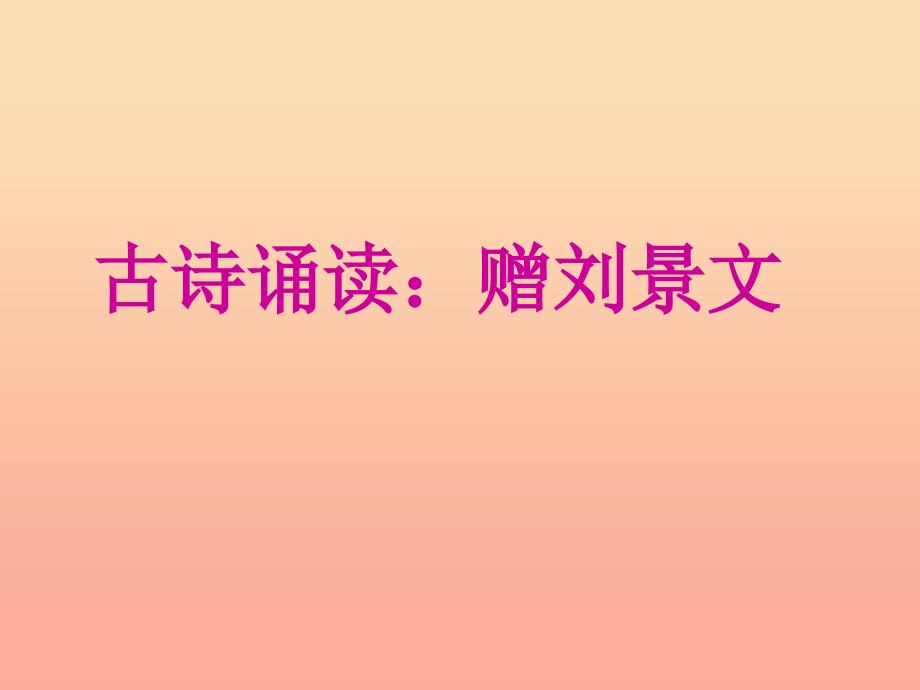 古诗诵读：赠刘景文